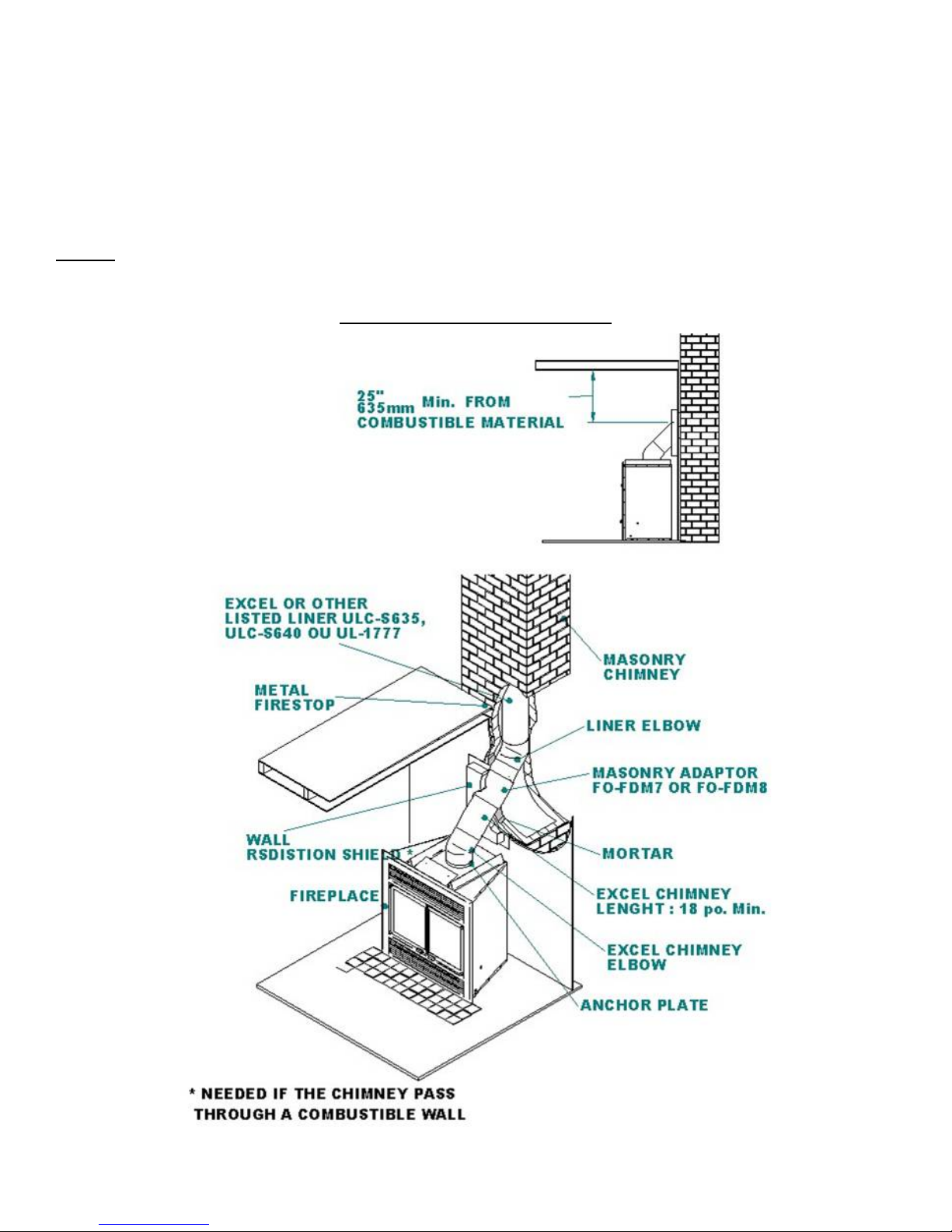 25"
635mm Min. FROM
COMBUSTIBLE MATERIAL

EXCEL OR OTHER
LISTED LINER ULC-S635,
ULC-S640 OU UL-1777

MASONRY
CHIMNEY

METAL
FIRESTOP

LINER ELBOW

MASONRY ADAPTOR
FO-FDM7 OR FO-FDM8

WALL
RSDISTION SHIELD *

MORTAR

FIREPLACE

EXCEL CHIMNEY
LENGHT : 18 po. Min.

EXCEL CHIMNEY
ELBOW

ANCHOR PLATE

* NEEDED IF THE CHIMNEY PASS
THROUGH A COMBUSTIBLE WALL